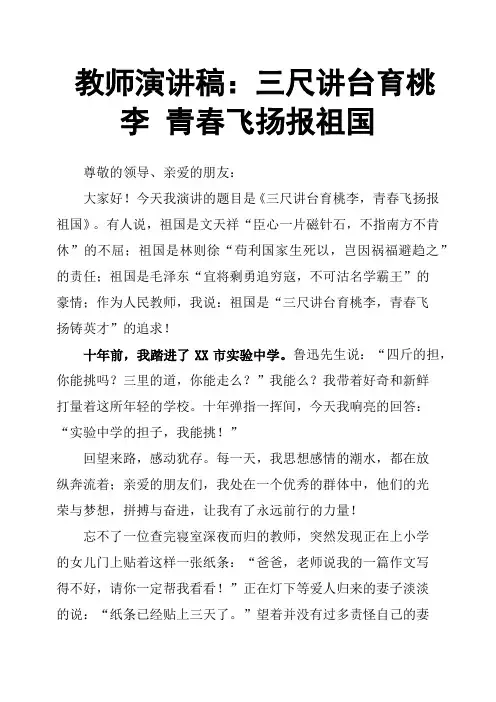 教师演讲稿：三尺讲台育桃李 青春飞扬报祖国

尊敬的领导、亲爱的朋友：

大家好！今天我演讲的题目是《三尺讲台育桃李，青春飞扬报祖国》。有人说，祖国是文天祥“臣心一片磁针石，不指南方不肯休”的不屈；祖国是林则徐“苟利国家生死以，岂因祸福避趋之”的责任；祖国是毛泽东“宜将剩勇追穷寇，不可沽名学霸王”的豪情；作为人民教师，我说：祖国是“三尺讲台育桃李，青春飞扬铸英才”的追求！

十年前，我踏进了 XX 市实验中学。鲁迅先生说：“四斤的担，你能挑吗？三里的道，你能走么？”我能么？我带着好奇和新鲜打量着这所年轻的学校。十年弹指一挥间，今天我响亮的回答：“实验中学的担子，我能挑！”

回望来路，感动犹存。每一天，我思想感情的潮水，都在放纵奔流着；亲爱的朋友们，我处在一个优秀的群体中，他们的光荣与梦想，拼搏与奋进，让我有了永远前行的力量！

忘不了一位查完寝室深夜而归的教师，突然发现正在上小学的女儿门上贴着这样一张纸条：“爸爸，老师说我的一篇作文写得不好，请你一定帮我看看！”正在灯下等爱人归来的妻子淡淡的说：“纸条已经贴上三天了。”望着并没有过多责怪自己的妻